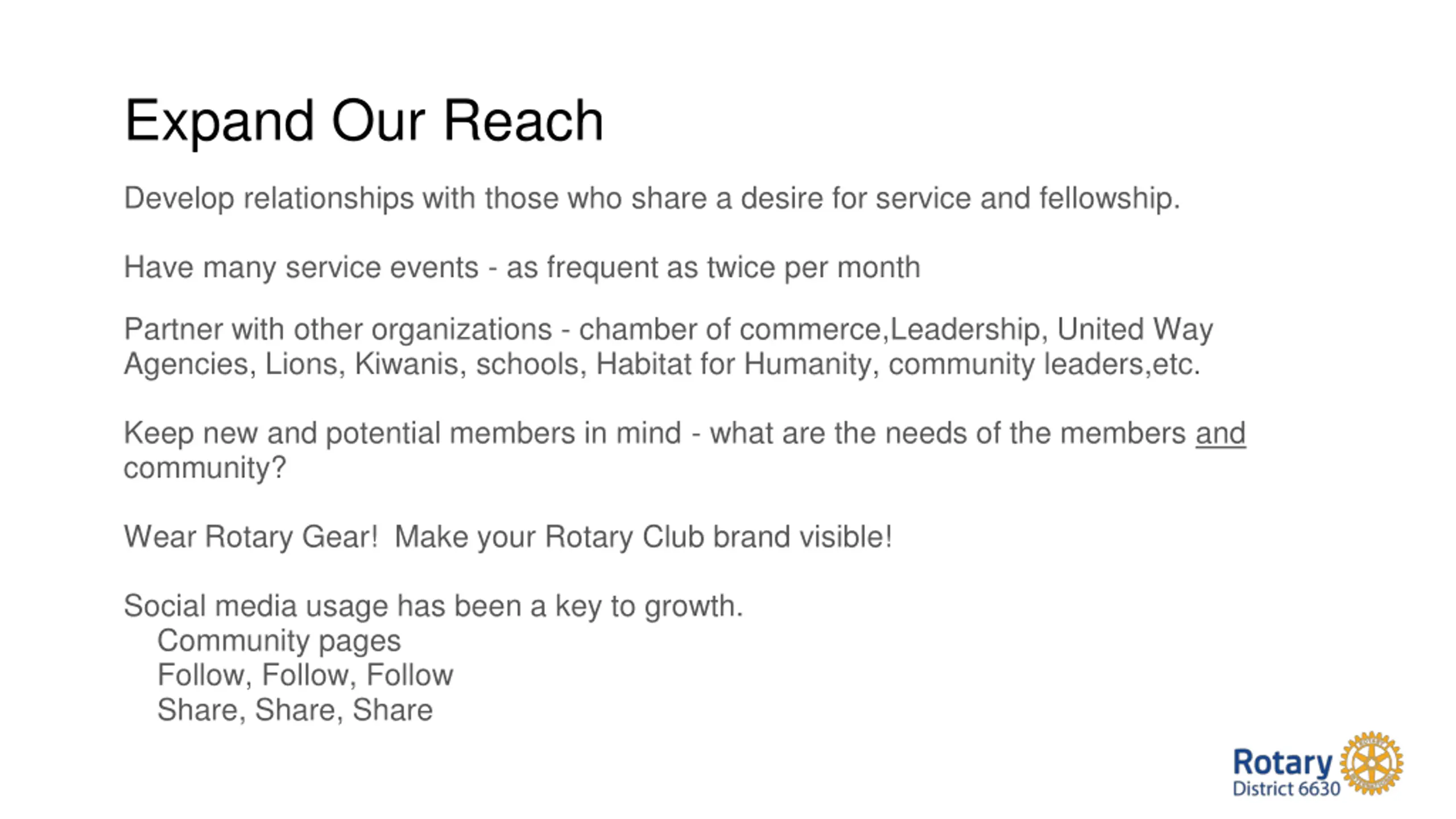 Expand Our Reach

Develop relationships with those who share a desire for service and fellowship.

Have many service events - as frequent as twice per month

Partner with other organizations - chamber of commerce,Leadership, United Way Agencies, Lions, Kiwanis, schools, Habitat for Humanity, community leaders,etc.

Keep new and potential members in mind - what are the needs of the members and community?

Wear Rotary Gear!  Make your Rotary Club brand visible!

Social media usage has been a key to growth.
Community pages
Follow, Follow, Follow
Share, Share, Share

Rotary
District 6630